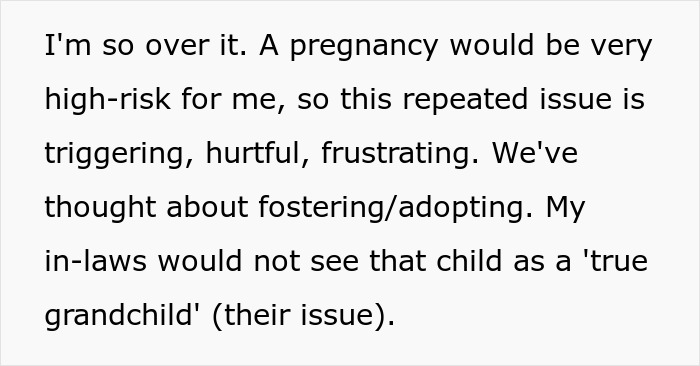 I'm so over it. A pregnancy would be very high-risk for me, so this repeated issue is triggering, hurtful, frustrating. We've thought about fostering/adopting. My in-laws would not see that child as a 'true grandchild' (their issue).